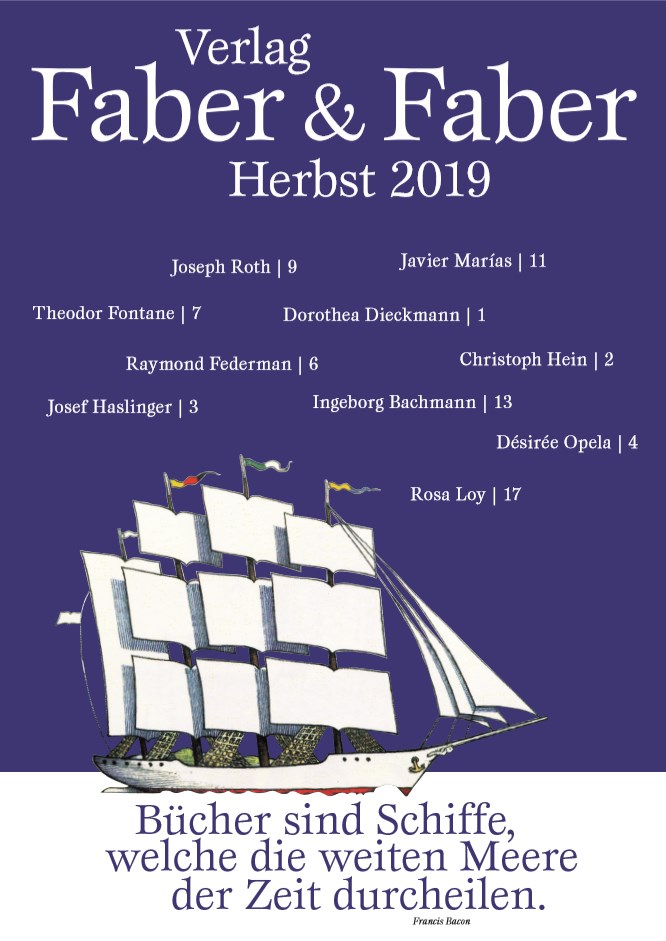 Verlag
Faber & Faber
Herbst 2019

Joseph Roth | 9

Javier Marías | 11

Theodor Fontane | 7

Dorothea Dieckmann | 1

Raymond Federman | 6

Christoph Hein | 2

Josef Haslinger | 3

Ingeborg Bachmann | 13

Désirée Opela | 4

Rosa Loy | 17

Bücher sind Schiffe, welche die weiten Meere der Zeit durcheilen.

Francis Bacon